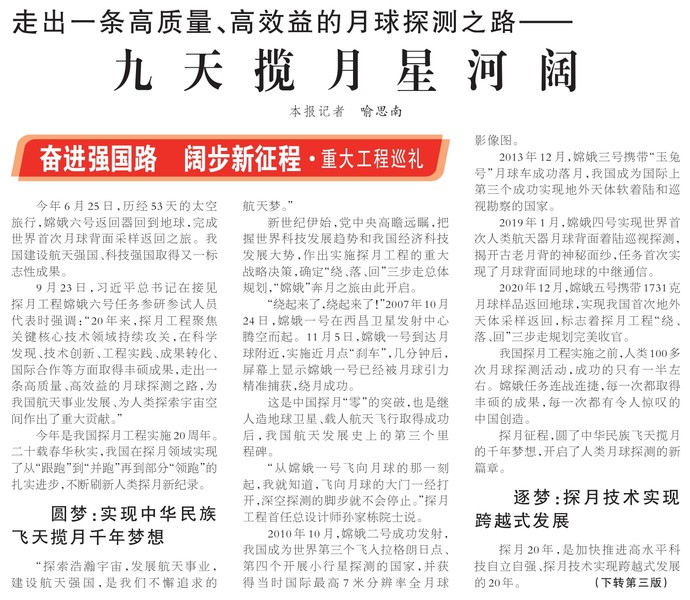 走出一条高质量、高效益的月球探测之路——

九天揽月星河阔

本报记者 喻思南

奋进强国路 阔步新征程·重大工程巡礼

今年6月25日，历经53天的太空旅行，嫦娥六号返回器回到地球，完成世界首次月球背面采样返回之旅。我国建设航天强国、科技强国取得又一标志性成果。

9月23日，习近平总书记在接见探月工程嫦娥六号任务参研参试人员代表时强调："20年来，探月工程聚焦关键核心技术领域持续攻关，在科学发现、技术创新、工程实践、成果转化、国际合作等方面取得丰硕成果，走出一条高质量、高效益的月球探测之路，为我国航天事业发展、为人类探索宇宙空间作出了重大贡献。"

今年是我国探月工程实施20周年。二十载春华秋实，我国在探月领域实现了从"跟跑"到"并跑"再到部分"领跑"的扎实进步，不断刷新人类探月新纪录。

圆梦：实现中华民族飞天揽月千年梦想

"探索浩瀚宇宙，发展航天事业，建设航天强国，是我们不懈追求的航天梦。"

新世纪伊始，党中央高瞻远瞩，把握世界科技发展趋势和我国经济科技发展大势，作出实施探月工程的重大战略决策，确定"绕、落、回"三步走总体规划，"嫦娥"奔月之旅由此开启。

"绕起来了，绕起来了！"2007年10月24日，嫦娥一号在西昌卫星发射中心腾空而起。11月5日，嫦娥一号到达月球附近，实施近月点"刹车"，几分钟后，屏幕上显示嫦娥一号已经被月球引力精准捕获，绕月成功。

这是中国探月"零"的突破，也是继人造地球卫星、载人航天飞行取得成功后，我国航天发展史上的第三个里程碑。

"从嫦娥一号飞向月球的那一刻起，我就知道，飞向月球的大门一经打开，深空探测的脚步就不会停止。"探月工程首任总设计师孙家栋院士说。

2010年10月，嫦娥二号成功发射，我国成为世界第三个飞入拉格朗日点、第四个开展小行星探测的国家，并获得当时国际最高7米分辨率全月球影像图。

2013年12月，嫦娥三号携带"玉兔号"月球车成功落月，我国成为国际上第三个成功实现地外天体软着陆和巡视勘察的国家。

2019年1月，嫦娥四号实现世界首次人类航天器月球背面着陆巡视探测，揭开古老月背的神秘面纱，任务首次实现了月球背面同地球的中继通信。

2020年12月，嫦娥五号携带1731克月球样品返回地球，实现我国首次地外天体采样返回，标志着探月工程"绕、落、回"三步走规划完美收官。

我国探月工程实施之前，人类100多次月球探测活动，成功的只有一半左右。嫦娥任务连战连捷，每一次都取得丰硕的成果，每一次都有令人惊叹的中国创造。

探月征程，圆了中华民族飞天揽月的千年梦想，开启了人类月球探测的新篇章。

逐梦：探月技术实现跨越式发展

探月20年，是加快推进高水平科技自立自强、探月技术实现跨越式发展的20年。

（下转第三版）